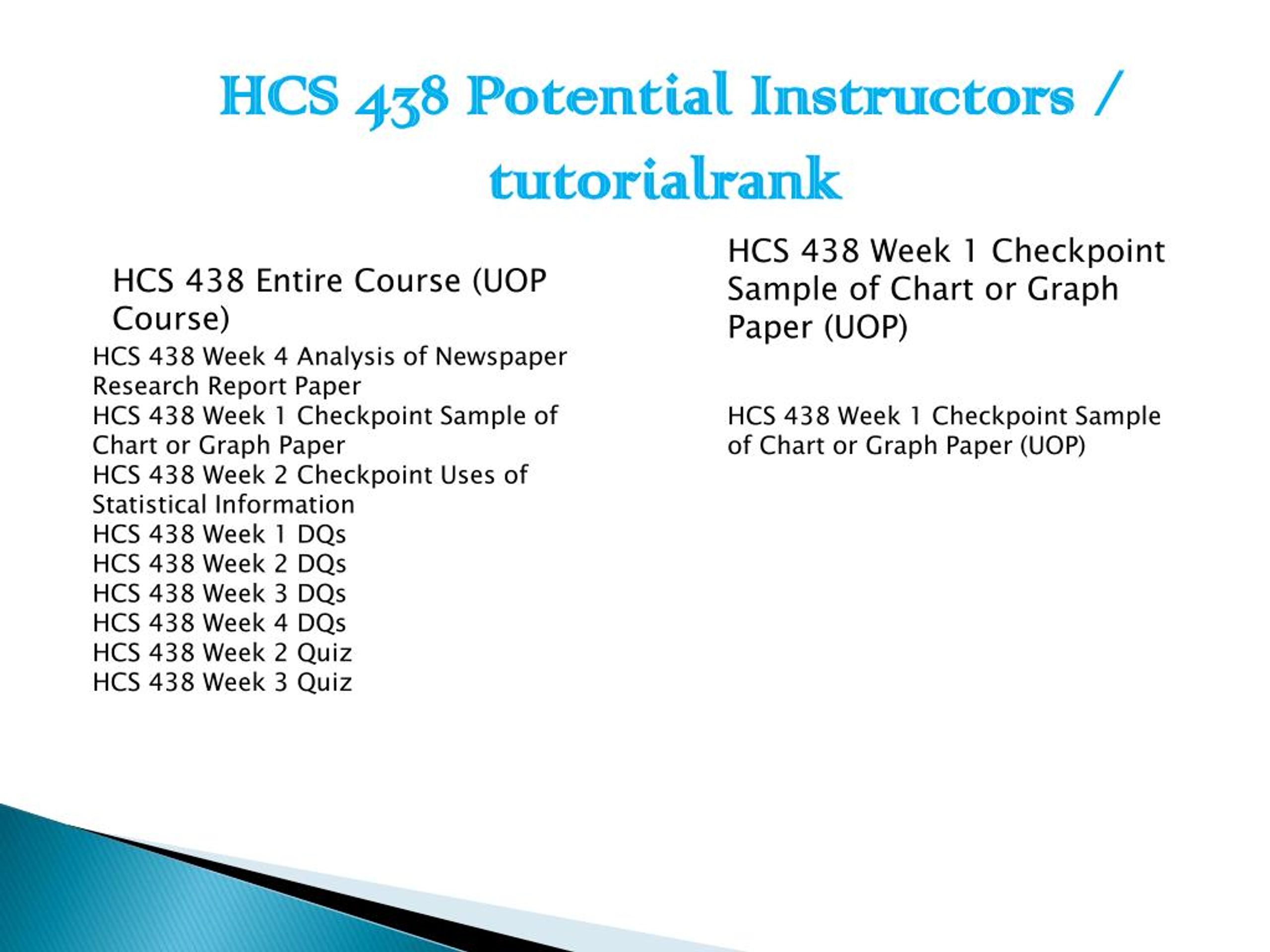 HCS 438 Potential Instructors / tutorialrank

HCS 438 Entire Course (UOP Course)

HCS 438 Week 4 Analysis of Newspaper Research Report Paper
HCS 438 Week 1 Checkpoint Sample of Chart or Graph Paper
HCS 438 Week 2 Checkpoint Uses of Statistical Information
HCS 438 Week 1 DQs
HCS 438 Week 2 DQs
HCS 438 Week 3 DQs
HCS 438 Week 4 DQs
HCS 438 Week 2 Quiz
HCS 438 Week 3 Quiz

HCS 438 Week 1 Checkpoint Sample of Chart or Graph Paper (UOP)

HCS 438 Week 1 Checkpoint Sample of Chart or Graph Paper (UOP)